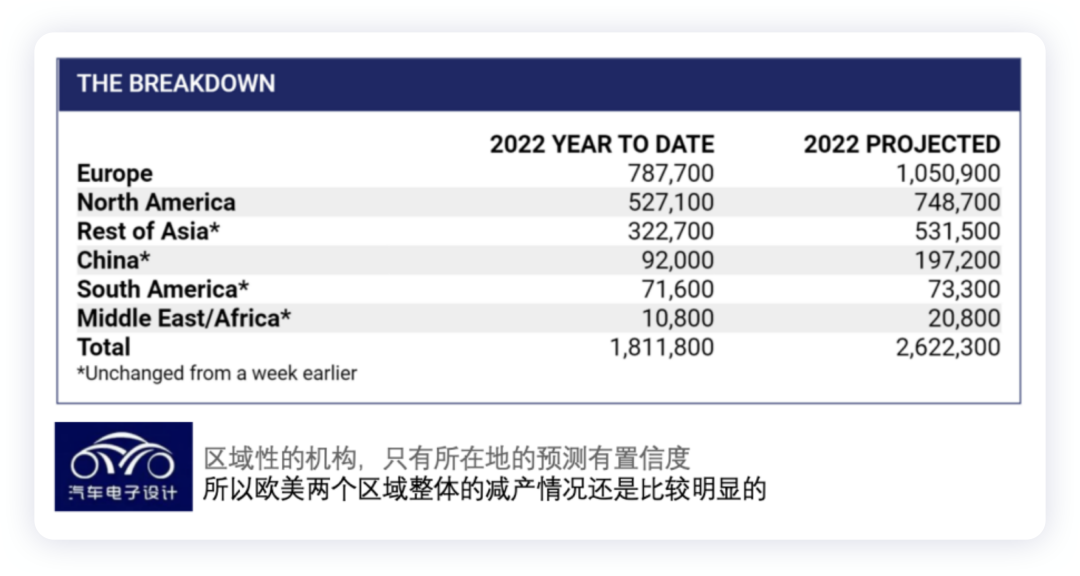 THE BREAKDOWN

| | 2022 YEAR TO DATE | 2022 PROJECTED |
|---|---|---|
| Europe | 787,700 | 1,050,900 |
| North America | 527,100 | 748,700 |
| Rest of Asia* | 322,700 | 531,500 |
| China* | 92,000 | 197,200 |
| South America* | 71,600 | 73,300 |
| Middle East/Africa* | 10,800 | 20,800 |
| Total | 1,811,800 | 2,622,300 |

*Unchanged from a week earlier

汽车电子设计

区域性的机构，只有所在地的预测有置信度
所以欧美两个区域整体的减产情况还是比较明显的